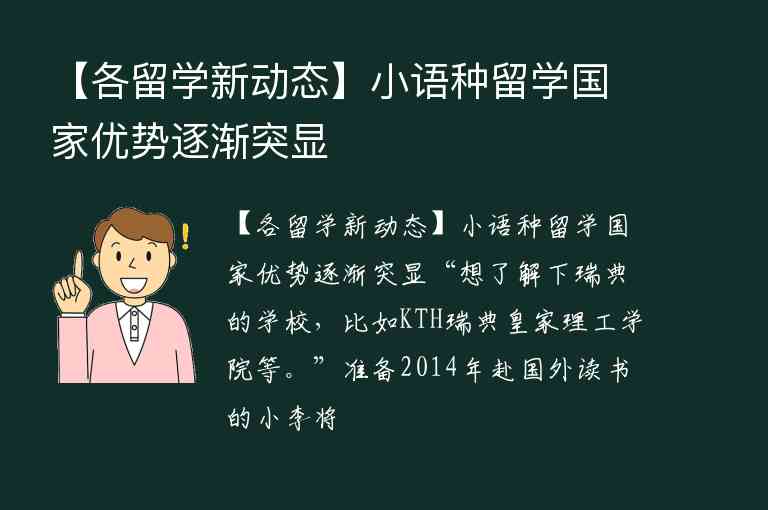 【各留学新动态】小语种留学国家优势逐渐突显

【各留学新动态】小语种留学国家优势逐渐突显“想了解下瑞典的学校，比如KTH瑞典皇家理工学院等。”准备2014年赴国外读书的小李将